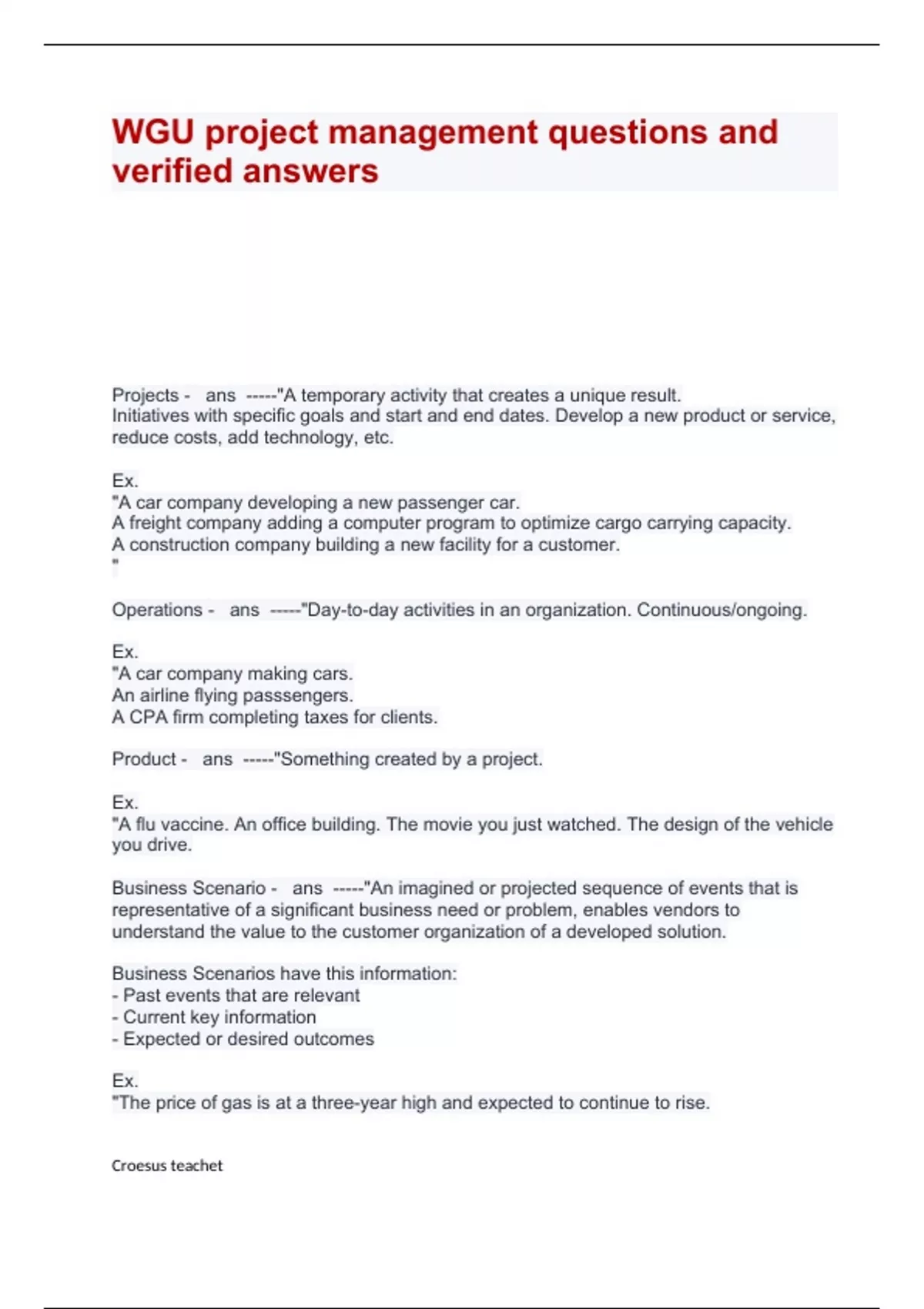 WGU project management questions and verified answers

Projects - ans -----"A temporary activity that creates a unique result.
Initiatives with specific goals and start and end dates. Develop a new product or service, reduce costs, add technology, etc.

Ex.
"A car company developing a new passenger car.
A freight company adding a computer program to optimize cargo carrying capacity.
A construction company building a new facility for a customer.
"

Operations - ans -----"Day-to-day activities in an organization. Continuous/ongoing.

Ex.
"A car company making cars.
An airline flying passsengers.
A CPA firm completing taxes for clients.

Product - ans -----"Something created by a project.

Ex.
"A flu vaccine. An office building. The movie you just watched. The design of the vehicle you drive.

Business Scenario - ans -----"An imagined or projected sequence of events that is representative of a significant business need or problem, enables vendors to understand the value to the customer organization of a developed solution.

Business Scenarios have this information:
- Past events that are relevant
- Current key information
- Expected or desired outcomes

Ex.
"The price of gas is at a three-year high and expected to continue to rise.

Croesus teachet